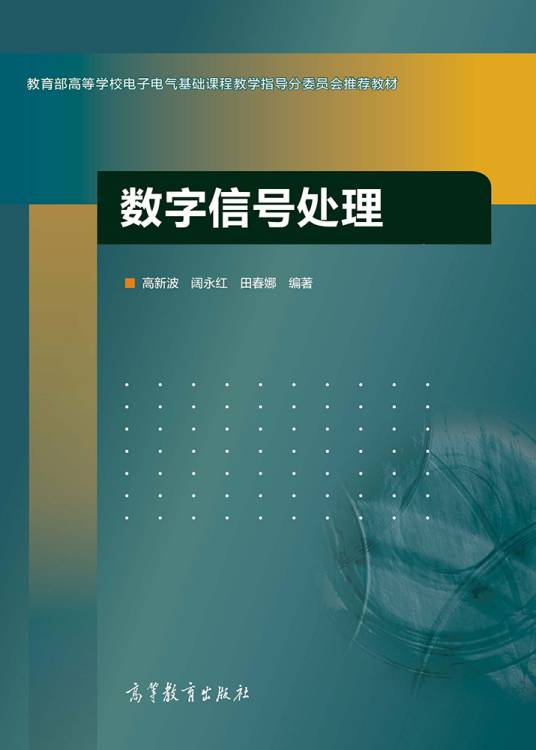 教育部高等学校电子电气基础课程教学指导分委员会推荐教材

数字信号处理

高新波　阔永红　田春娜　编著

高等教育出版社